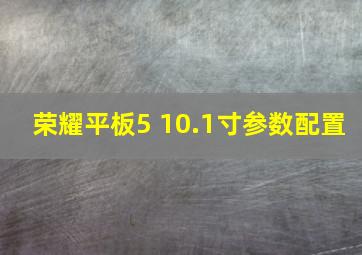 荣耀平板5 10.1寸参数配置